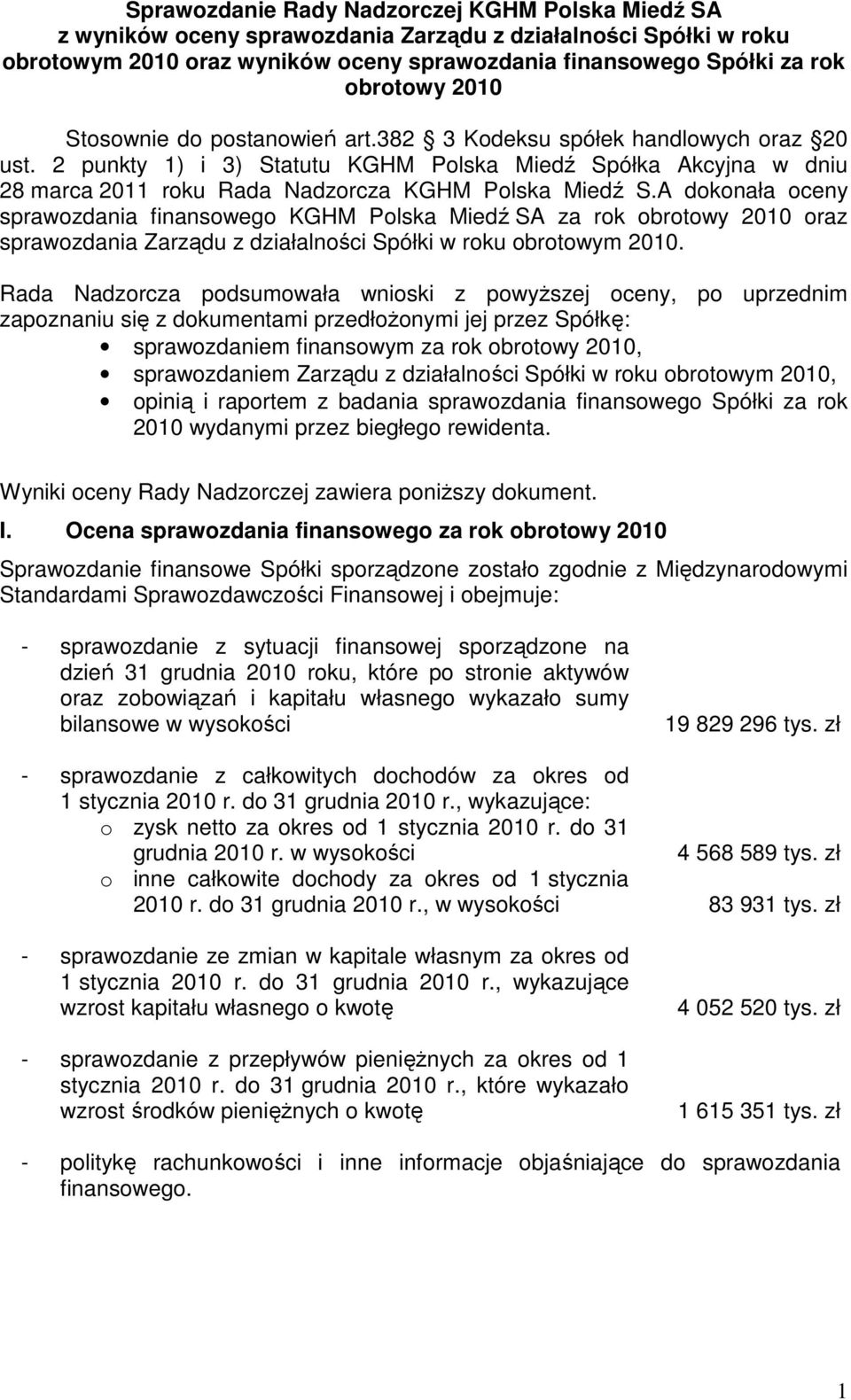 Sprawozdanie Rady Nadzorczej KGHM Polska Miedź SA
z wyników oceny sprawozdania Zarządu z działalności Spółki w roku obrotowym 2010 oraz wyników oceny sprawozdania finansowego Spółki za rok obrotowy 2010

Stosownie do postanowień art.382 3 Kodeksu spółek handlowych oraz 20 ust. 2 punkty 1) i 3) Statutu KGHM Polska Miedź Spółka Akcyjna w dniu 28 marca 2011 roku Rada Nadzorcza KGHM Polska Miedź S.A dokonała oceny sprawozdania finansowego KGHM Polska Miedź SA za rok obrotowy 2010 oraz sprawozdania Zarządu z działalności Spółki w roku obrotowym 2010.

Rada Nadzorcza podsumowała wnioski z powyższej oceny, po uprzednim zapoznaniu się z dokumentami przedłożonymi jej przez Spółkę:
• sprawozdaniem finansowym za rok obrotowy 2010,
• sprawozdaniem Zarządu z działalności Spółki w roku obrotowym 2010,
• opinią i raportem z badania sprawozdania finansowego Spółki za rok 2010 wydanymi przez biegłego rewidenta.

Wyniki oceny Rady Nadzorczej zawiera poniższy dokument.

I. Ocena sprawozdania finansowego za rok obrotowy 2010

Sprawozdanie finansowe Spółki sporządzone zostało zgodnie z Międzynarodowymi Standardami Sprawozdawczości Finansowej i obejmuje:

- sprawozdanie z sytuacji finansowej sporządzone na dzień 31 grudnia 2010 roku, które po stronie aktywów oraz zobowiązań i kapitału własnego wykazało sumy bilansowe w wysokości 19 829 296 tys. zł

- sprawozdanie z całkowitych dochodów za okres od 1 stycznia 2010 r. do 31 grudnia 2010 r., wykazujące:
o zysk netto za okres od 1 stycznia 2010 r. do 31 grudnia 2010 r. w wysokości 4 568 589 tys. zł
o inne całkowite dochody za okres od 1 stycznia 2010 r. do 31 grudnia 2010 r., w wysokości 83 931 tys. zł

- sprawozdanie ze zmian w kapitale własnym za okres od 1 stycznia 2010 r. do 31 grudnia 2010 r., wykazujące wzrost kapitału własnego o kwotę 4 052 520 tys. zł

- sprawozdanie z przepływów pieniężnych za okres od 1 stycznia 2010 r. do 31 grudnia 2010 r., które wykazało wzrost środków pieniężnych o kwotę 1 615 351 tys. zł

- politykę rachunkowości i inne informacje objaśniające do sprawozdania finansowego.

1